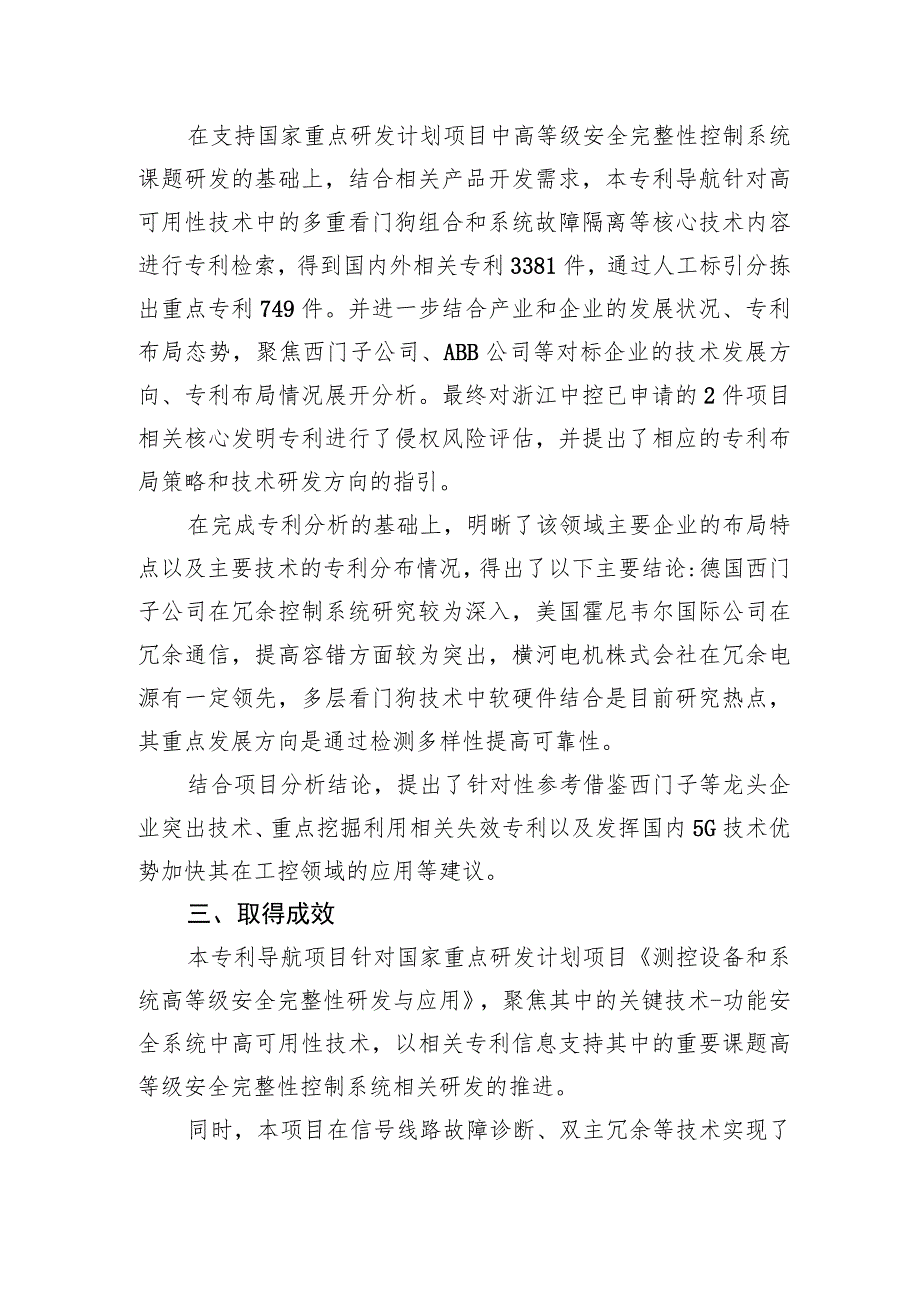 在支持国家重点研发计划项目中高等级安全完整性控制系统课题研发的基础上，结合相关产品开发需求，本专利导航针对高可用性技术中的多重看门狗组合和系统故障隔离等核心技术内容进行专利检索，得到国内外相关专利3381件，通过人工标引分拣出重点专利749件。并进一步结合产业和企业的发展状况、专利布局态势，聚焦西门子公司、ABB公司等对标企业的技术发展方向、专利布局情况展开分析。最终对浙江中控已申请的2件项目相关核心发明专利进行了侵权风险评估，并提出了相应的专利布局策略和技术研发方向的指引。

在完成专利分析的基础上，明晰了该领域主要企业的布局特点以及主要技术的专利分布情况，得出了以下主要结论:德国西门子公司在冗余控制系统研究较为深入，美国霍尼韦尔国际公司在冗余通信，提高容错方面较为突出，横河电机株式会社在冗余电源有一定领先，多层看门狗技术中软硬件结合是目前研究热点，其重点发展方向是通过检测多样性提高可靠性。

结合项目分析结论，提出了针对性参考借鉴西门子等龙头企业突出技术、重点挖掘利用相关失效专利以及发挥国内5G技术优势加快其在工控领域的应用等建议。

三、取得成效

本专利导航项目针对国家重点研发计划项目《测控设备和系统高等级安全完整性研发与应用》，聚焦其中的关键技术-功能安全系统中高可用性技术，以相关专利信息支持其中的重要课题高等级安全完整性控制系统相关研发的推进。

同时，本项目在信号线路故障诊断、双主冗余等技术实现了